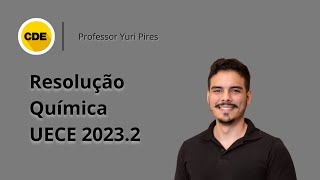 CDE

Professor Yuri Pires

Resolução
Química
UECE 2023.2